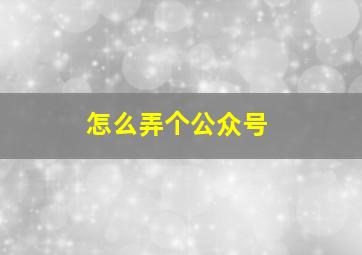 怎么弄个公众号